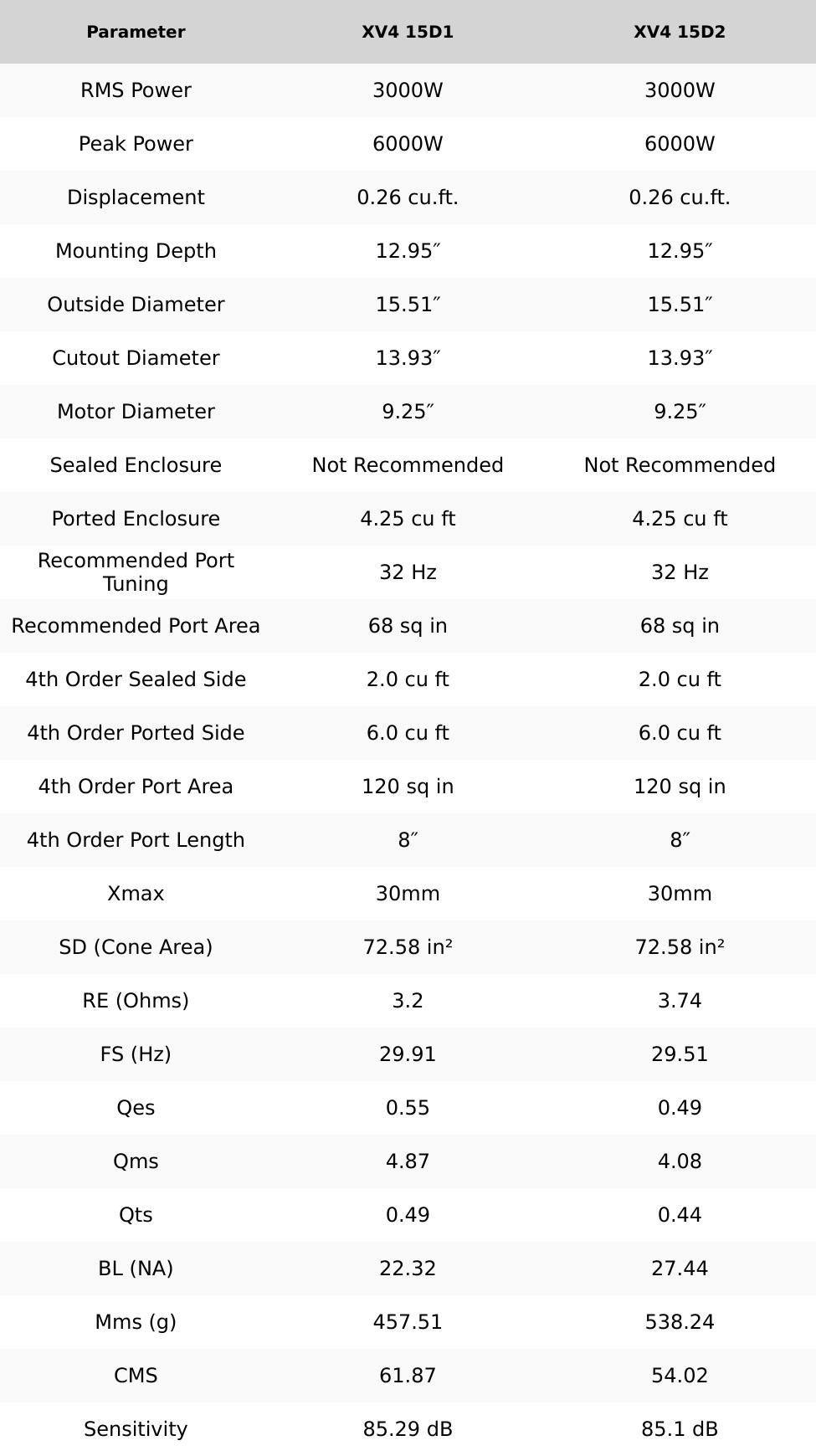 | Parameter | XV4 15D1 | XV4 15D2 |
|---|---|---|
| RMS Power | 3000W | 3000W |
| Peak Power | 6000W | 6000W |
| Displacement | 0.26 cu.ft. | 0.26 cu.ft. |
| Mounting Depth | 12.95″ | 12.95″ |
| Outside Diameter | 15.51″ | 15.51″ |
| Cutout Diameter | 13.93″ | 13.93″ |
| Motor Diameter | 9.25″ | 9.25″ |
| Sealed Enclosure | Not Recommended | Not Recommended |
| Ported Enclosure | 4.25 cu ft | 4.25 cu ft |
| Recommended Port Tuning | 32 Hz | 32 Hz |
| Recommended Port Area | 68 sq in | 68 sq in |
| 4th Order Sealed Side | 2.0 cu ft | 2.0 cu ft |
| 4th Order Ported Side | 6.0 cu ft | 6.0 cu ft |
| 4th Order Port Area | 120 sq in | 120 sq in |
| 4th Order Port Length | 8″ | 8″ |
| Xmax | 30mm | 30mm |
| SD (Cone Area) | 72.58 in² | 72.58 in² |
| RE (Ohms) | 3.2 | 3.74 |
| FS (Hz) | 29.91 | 29.51 |
| Qes | 0.55 | 0.49 |
| Qms | 4.87 | 4.08 |
| Qts | 0.49 | 0.44 |
| BL (NA) | 22.32 | 27.44 |
| Mms (g) | 457.51 | 538.24 |
| CMS | 61.87 | 54.02 |
| Sensitivity | 85.29 dB | 85.1 dB |